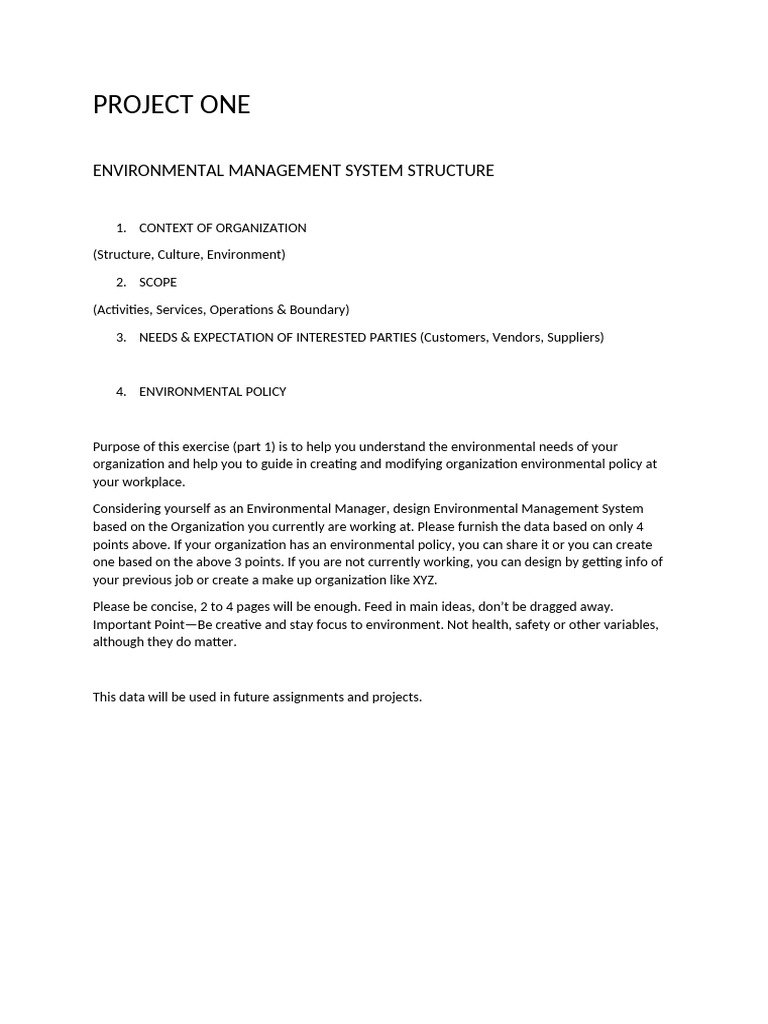 PROJECT ONE

ENVIRONMENTAL MANAGEMENT SYSTEM STRUCTURE

1. CONTEXT OF ORGANIZATION

(Structure, Culture, Environment)

2. SCOPE

(Activities, Services, Operations & Boundary)

3. NEEDS & EXPECTATION OF INTERESTED PARTIES (Customers, Vendors, Suppliers)

4. ENVIRONMENTAL POLICY

Purpose of this exercise (part 1) is to help you understand the environmental needs of your organization and help you to guide in creating and modifying organization environmental policy at your workplace.

Considering yourself as an Environmental Manager, design Environmental Management System based on the Organization you currently are working at. Please furnish the data based on only 4 points above. If your organization has an environmental policy, you can share it or you can create one based on the above 3 points. If you are not currently working, you can design by getting info of your previous job or create a make up organization like XYZ.

Please be concise, 2 to 4 pages will be enough. Feed in main ideas, don't be dragged away. Important Point—Be creative and stay focus to environment. Not health, safety or other variables, although they do matter.

This data will be used in future assignments and projects.